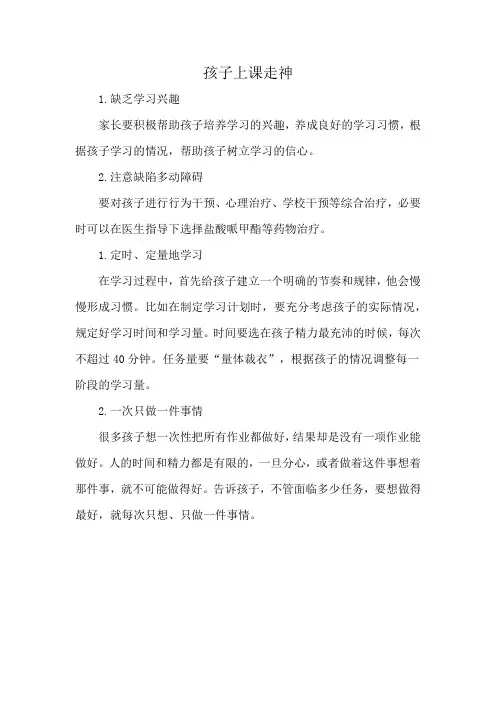 孩子上课走神

1.缺乏学习兴趣

家长要积极帮助孩子培养学习的兴趣，养成良好的学习习惯，根据孩子学习的情况，帮助孩子树立学习的信心。

2.注意缺陷多动障碍

要对孩子进行行为干预、心理治疗、学校干预等综合治疗，必要时可以在医生指导下选择盐酸哌甲酯等药物治疗。

1.定时、定量地学习

在学习过程中，首先给孩子建立一个明确的节奏和规律，他会慢慢形成习惯。比如在制定学习计划时，要充分考虑孩子的实际情况，规定好学习时间和学习量。时间要选在孩子精力最充沛的时候，每次不超过40分钟。任务量要“量体裁衣”，根据孩子的情况调整每一阶段的学习量。

2.一次只做一件事情

很多孩子想一次性把所有作业都做好，结果却是没有一项作业能做好。人的时间和精力都是有限的，一旦分心，或者做着这件事想着那件事，就不可能做得好。告诉孩子，不管面临多少任务，要想做得最好，就每次只想、只做一件事情。